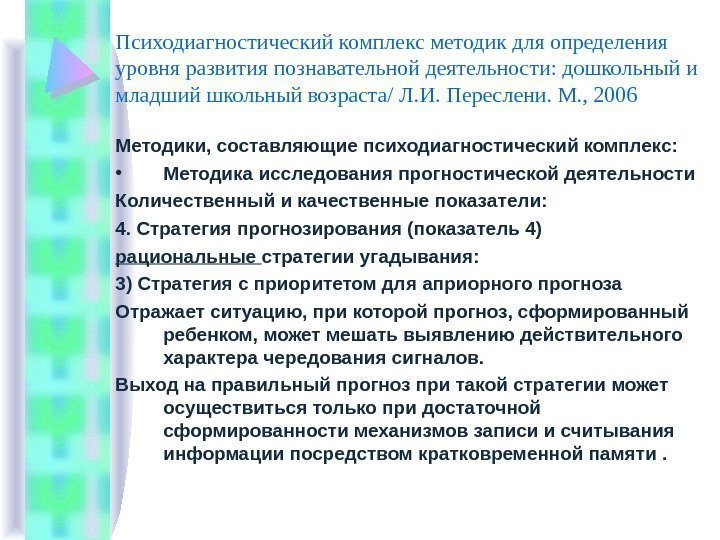 Психодиагностический комплекс методик для определения уровня развития познавательной деятельности: дошкольный и младший школьный возраста/ Л.И. Переслени. М., 2006

Методики, составляющие психодиагностический комплекс:

• Методика исследования прогностической деятельности

Количественный и качественные показатели:

4. Стратегия прогнозирования (показатель 4)

рациональные стратегии угадывания:

3) Стратегия с приоритетом для априорного прогноза

Отражает ситуацию, при которой прогноз, сформированный ребенком, может мешать выявлению действительного характера чередования сигналов.

Выход на правильный прогноз при такой стратегии может осуществиться только при достаточной сформированности механизмов записи и считывания информации посредством кратковременной памяти .